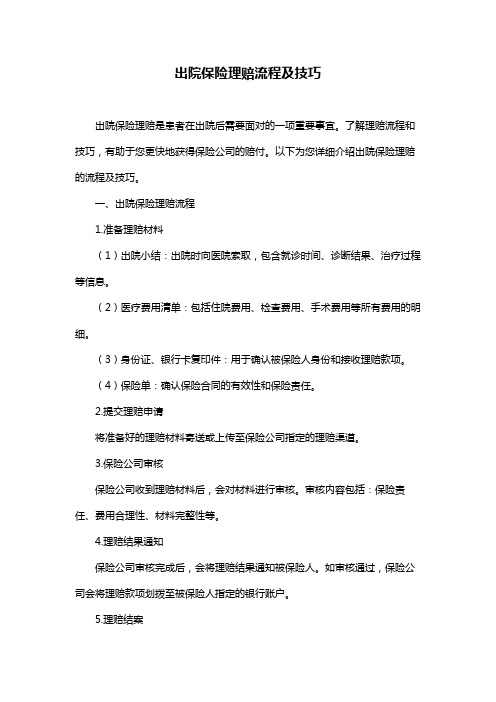 出院保险理赔流程及技巧

出院保险理赔是患者在出院后需要面对的一项重要事宜。了解理赔流程和技巧，有助于您更快地获得保险公司的赔付。以下为您详细介绍出院保险理赔的流程及技巧。

一、出院保险理赔流程

1.准备理赔材料

（1）出院小结：出院时向医院索取，包含就诊时间、诊断结果、治疗过程等信息。

（2）医疗费用清单：包括住院费用、检查费用、手术费用等所有费用的明细。

（3）身份证、银行卡复印件：用于确认被保险人身份和接收理赔款项。

（4）保险单：确认保险合同的有效性和保险责任。

2.提交理赔申请

将准备好的理赔材料寄送或上传至保险公司指定的理赔渠道。

3.保险公司审核

保险公司收到理赔材料后，会对材料进行审核。审核内容包括：保险责任、费用合理性、材料完整性等。

4.理赔结果通知

保险公司审核完成后，会将理赔结果通知被保险人。如审核通过，保险公司会将理赔款项划拨至被保险人指定的银行账户。

5.理赔结案